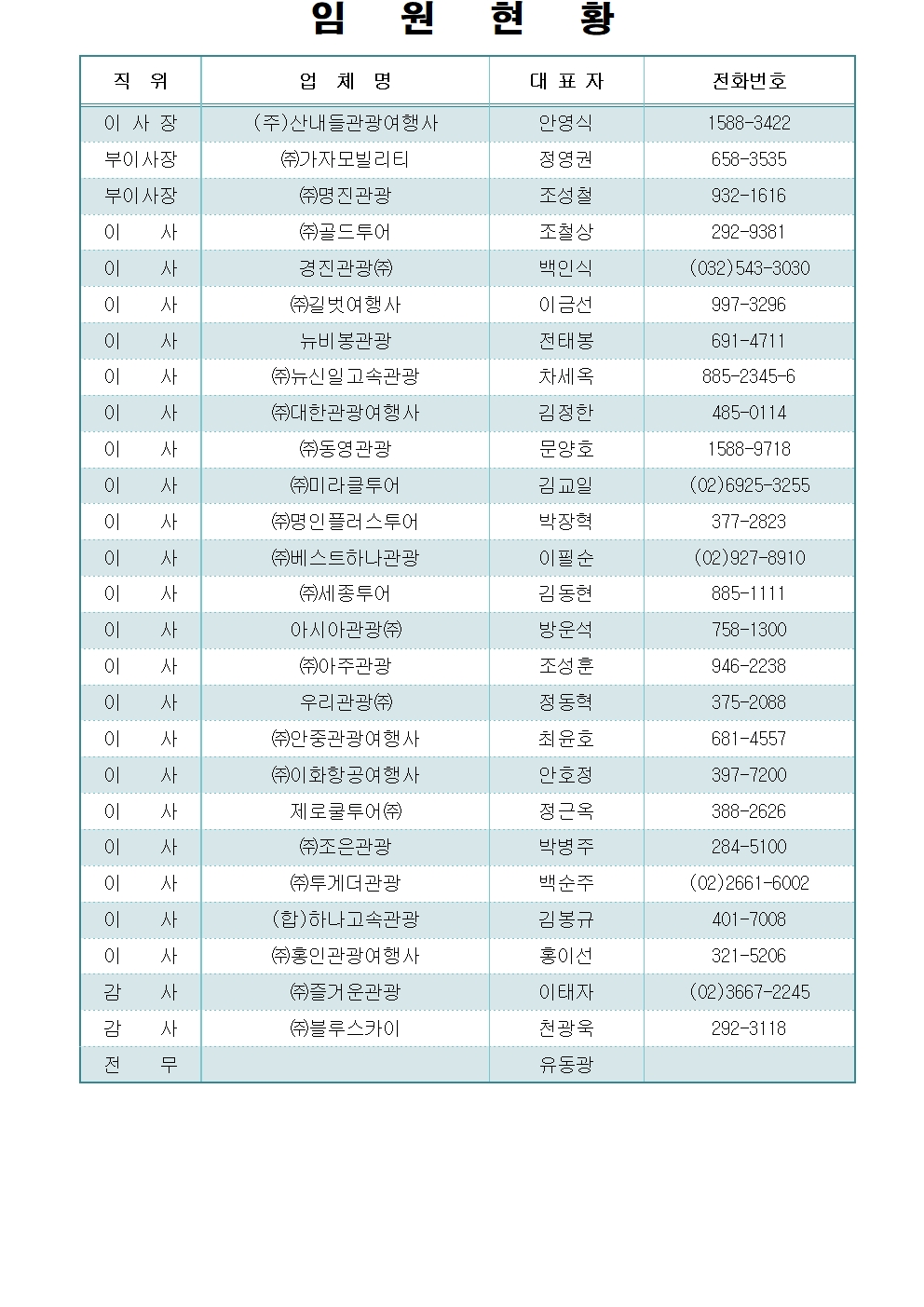 임 원 현 황

| 직 위 | 업 체 명 | 대 표 자 | 전화번호 |
|---|---|---|---|
| 이 사 장 | (주)산내들관광여행사 | 안영식 | 1588-3422 |
| 부이사장 | ㈜가자모빌리티 | 정영권 | 658-3535 |
| 부이사장 | ㈜명진관광 | 조성철 | 932-1616 |
| 이 사 | ㈜골드투어 | 조철상 | 292-9381 |
| 이 사 | 경진관광㈜ | 백인식 | (032)543-3030 |
| 이 사 | ㈜길벗여행사 | 이금선 | 997-3296 |
| 이 사 | 뉴비봉관광 | 전태봉 | 691-4711 |
| 이 사 | ㈜뉴신일고속관광 | 차세옥 | 885-2345-6 |
| 이 사 | ㈜대한관광여행사 | 김정한 | 485-0114 |
| 이 사 | ㈜동영관광 | 문양호 | 1588-9718 |
| 이 사 | ㈜미라클투어 | 김교일 | (02)6925-3255 |
| 이 사 | ㈜명인플러스투어 | 박장혁 | 377-2823 |
| 이 사 | ㈜베스트하나관광 | 이필순 | (02)927-8910 |
| 이 사 | ㈜세종투어 | 김동현 | 885-1111 |
| 이 사 | 아시아관광㈜ | 방운석 | 758-1300 |
| 이 사 | ㈜아주관광 | 조성훈 | 946-2238 |
| 이 사 | 우리관광㈜ | 정동혁 | 375-2088 |
| 이 사 | ㈜안중관광여행사 | 최윤호 | 681-4557 |
| 이 사 | ㈜이화항공여행사 | 안호정 | 397-7200 |
| 이 사 | 제로쿨투어㈜ | 정근옥 | 388-2626 |
| 이 사 | ㈜조은관광 | 박병주 | 284-5100 |
| 이 사 | ㈜투게더관광 | 백순주 | (02)2661-6002 |
| 이 사 | (합)하나고속관광 | 김봉규 | 401-7008 |
| 이 사 | ㈜홍인관광여행사 | 홍이선 | 321-5206 |
| 감 사 | ㈜즐거운관광 | 이태자 | (02)3667-2245 |
| 감 사 | ㈜블루스카이 | 천광욱 | 292-3118 |
| 전 무 |  | 유동광 |  |